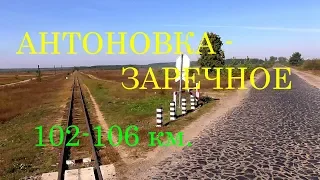 АНТОНОВКА - ЗАРЕЧНОЕ

102-106 км.